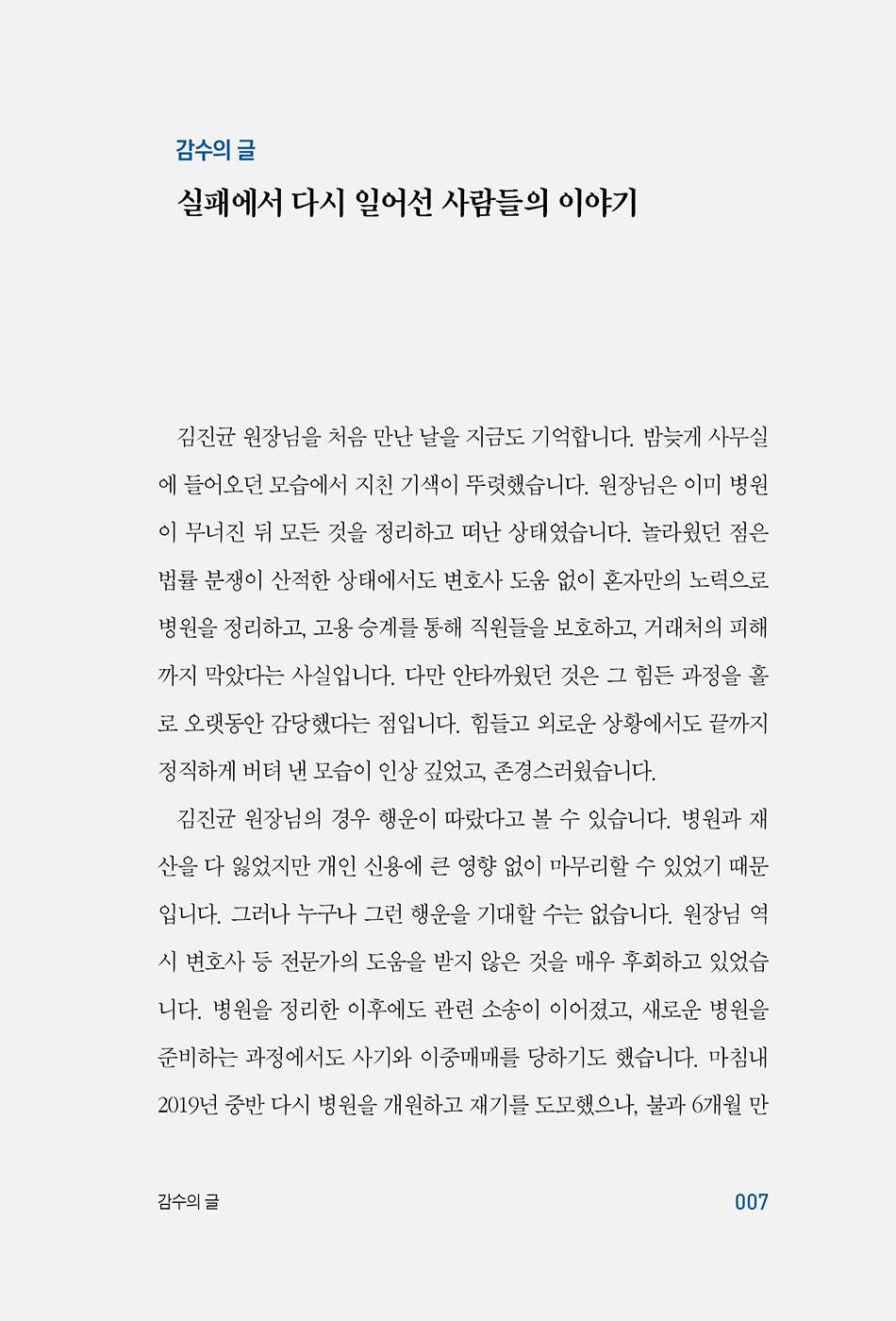 감수의 글
실패에서 다시 일어선 사람들의 이야기

김진균 원장님을 처음 만난 날을 지금도 기억합니다. 밤늦게 사무실에 들어오던 모습에서 지친 기색이 뚜렷했습니다. 원장님은 이미 병원이 무너진 뒤 모든 것을 정리하고 떠난 상태였습니다. 놀라웠던 점은 법률 분쟁이 산적한 상태에서도 변호사 도움 없이 혼자만의 노력으로 병원을 정리하고, 고용 승계를 통해 직원들을 보호하고, 거래처의 피해까지 막았다는 사실입니다. 다만 안타까웠던 것은 그 힘든 과정을 홀로 오랫동안 감당했다는 점입니다. 힘들고 외로운 상황에서도 끝까지 정직하게 버텨 낸 모습이 인상 깊었고, 존경스러웠습니다.

김진균 원장님의 경우 행운이 따랐다고 볼 수 있습니다. 병원과 재산을 다 잃었지만 개인 신용에 큰 영향 없이 마무리할 수 있었기 때문입니다. 그러나 누구나 그런 행운을 기대할 수는 없습니다. 원장님 역시 변호사 등 전문가의 도움을 받지 않은 것을 매우 후회하고 있었습니다. 병원을 정리한 이후에도 관련 소송이 이어졌고, 새로운 병원을 준비하는 과정에서도 사기와 이중매매를 당하기도 했습니다. 마침내 2019년 중반 다시 병원을 개원하고 재기를 도모했으나, 불과 6개월 만

감수의 글
007